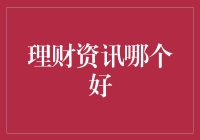 理财资讯哪个好